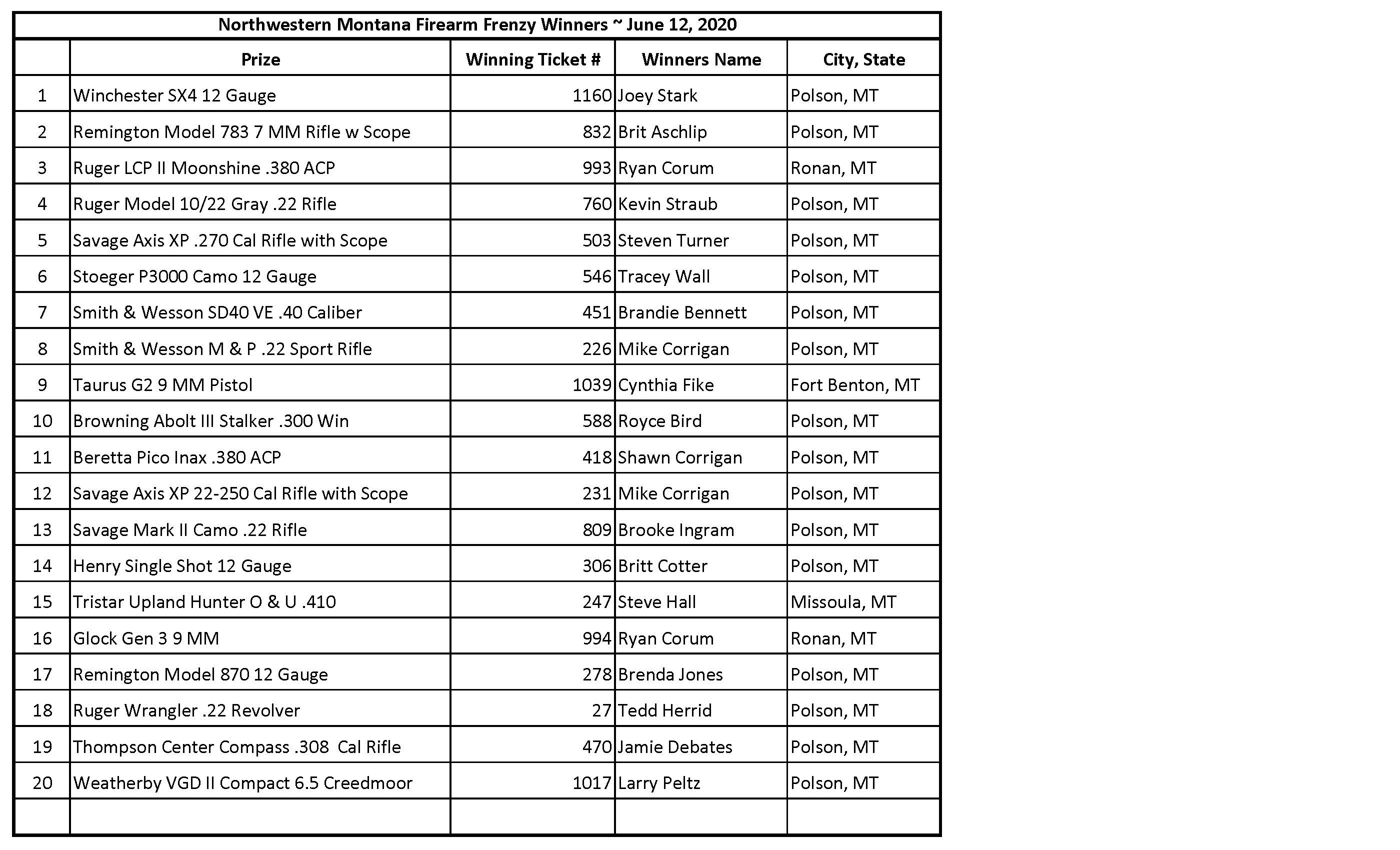 Northwestern Montana Firearm Frenzy Winners ~ June 12, 2020

| | Prize | Winning Ticket # | Winners Name | City, State |
|---|---|---|---|---|
| 1 | Winchester SX4 12 Gauge | 1160 | Joey Stark | Polson, MT |
| 2 | Remington Model 783 7 MM Rifle w Scope | 832 | Brit Aschlip | Polson, MT |
| 3 | Ruger LCP II Moonshine .380 ACP | 993 | Ryan Corum | Ronan, MT |
| 4 | Ruger Model 10/22 Gray .22 Rifle | 760 | Kevin Straub | Polson, MT |
| 5 | Savage Axis XP .270 Cal Rifle with Scope | 503 | Steven Turner | Polson, MT |
| 6 | Stoeger P3000 Camo 12 Gauge | 546 | Tracey Wall | Polson, MT |
| 7 | Smith & Wesson SD40 VE .40 Caliber | 451 | Brandie Bennett | Polson, MT |
| 8 | Smith & Wesson M & P .22 Sport Rifle | 226 | Mike Corrigan | Polson, MT |
| 9 | Taurus G2 9 MM Pistol | 1039 | Cynthia Fike | Fort Benton, MT |
| 10 | Browning Abolt III Stalker .300 Win | 588 | Royce Bird | Polson, MT |
| 11 | Beretta Pico Inax .380 ACP | 418 | Shawn Corrigan | Polson, MT |
| 12 | Savage Axis XP 22-250 Cal Rifle with Scope | 231 | Mike Corrigan | Polson, MT |
| 13 | Savage Mark II Camo .22 Rifle | 809 | Brooke Ingram | Polson, MT |
| 14 | Henry Single Shot 12 Gauge | 306 | Britt Cotter | Polson, MT |
| 15 | Tristar Upland Hunter O & U .410 | 247 | Steve Hall | Missoula, MT |
| 16 | Glock Gen 3 9 MM | 994 | Ryan Corum | Ronan, MT |
| 17 | Remington Model 870 12 Gauge | 278 | Brenda Jones | Polson, MT |
| 18 | Ruger Wrangler .22 Revolver | 27 | Tedd Herrid | Polson, MT |
| 19 | Thompson Center Compass .308 Cal Rifle | 470 | Jamie Debates | Polson, MT |
| 20 | Weatherby VGD II Compact 6.5 Creedmoor | 1017 | Larry Peltz | Polson, MT |
| | | | | |